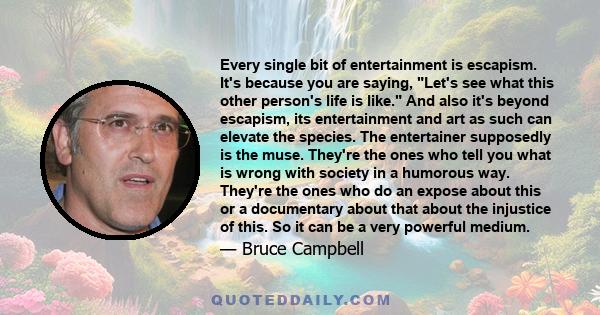 Every single bit of entertainment is escapism. It's because you are saying, "Let's see what this other person's life is like." And also it's beyond escapism, its entertainment and art as such can elevate the species. The entertainer supposedly is the muse. They're the ones who tell you what is wrong with society in a humorous way. They're the ones who do an expose about this or a documentary about that about the injustice of this. So it can be a very powerful medium.

— Bruce Campbell

QUOTEDDAILY.COM